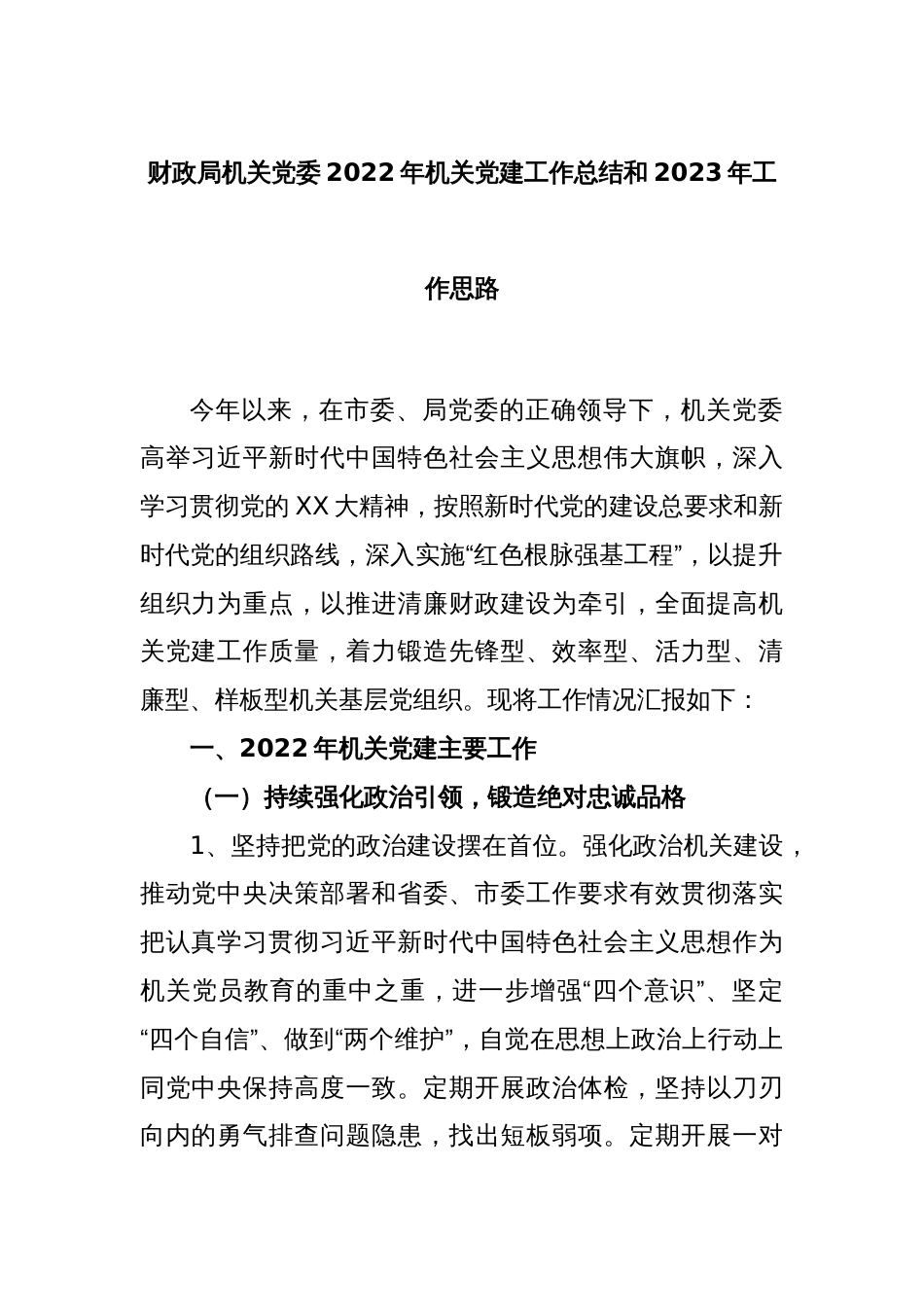 财政局机关党委 2022 年机关党建工作总结和 2023 年工作思路

今年以来，在市委、局党委的正确领导下，机关党委高举习近平新时代中国特色社会主义思想伟大旗帜，深入学习贯彻党的 XX 大精神，按照新时代党的建设总要求和新时代党的组织路线，深入实施“红色根脉强基工程”，以提升组织力为重点，以推进清廉财政建设为牵引，全面提高机关党建工作质量，着力锻造先锋型、效率型、活力型、清廉型、样板型机关基层党组织。现将工作情况汇报如下：

一、2022 年机关党建主要工作

（一）持续强化政治引领，锻造绝对忠诚品格

1、坚持把党的政治建设摆在首位。强化政治机关建设，推动党中央决策部署和省委、市委工作要求有效贯彻落实把认真学习贯彻习近平新时代中国特色社会主义思想作为机关党员教育的重中之重，进一步增强“四个意识”、坚定“四个自信”、做到“两个维护”，自觉在思想上政治上行动上同党中央保持高度一致。定期开展政治体检，坚持以刀刃向内的勇气排查问题隐患，找出短板弱项。定期开展一对